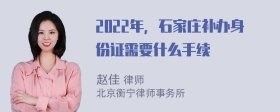 2022年，石家庄补办身份证需要什么手续

赵佳 律师
北京衡宁律师事务所